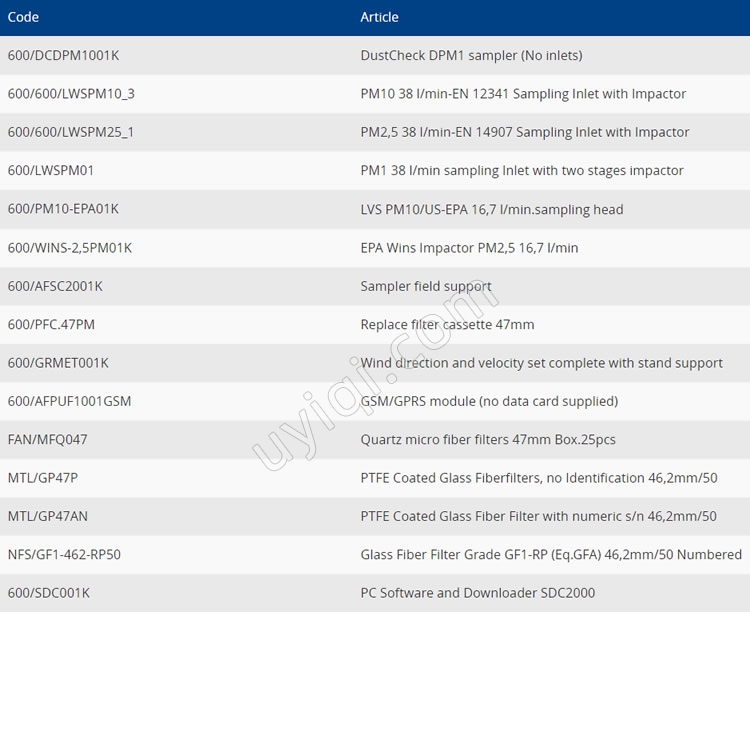 | Code | Article |
|---|---|
| 600/DCDPM1001K | DustCheck DPM1 sampler (No inlets) |
| 600/600/LWSPM10_3 | PM10 38 l/min-EN 12341 Sampling Inlet with Impactor |
| 600/600/LWSPM25_1 | PM2,5 38 l/min-EN 14907 Sampling Inlet with Impactor |
| 600/LWSPM01 | PM1 38 l/min sampling Inlet with two stages impactor |
| 600/PM10-EPA01K | LVS PM10/US-EPA 16,7 l/min.sampling head |
| 600/WINS-2,5PM01K | EPA Wins Impactor PM2,5 16,7 l/min |
| 600/AFSC2001K | Sampler field support |
| 600/PFC.47PM | Replace filter cassette 47mm |
| 600/GRMET001K | Wind direction and velocity set complete with stand support |
| 600/AFPUF1001GSM | GSM/GPRS module (no data card supplied) |
| FAN/MFQ047 | Quartz micro fiber filters 47mm Box.25pcs |
| MTL/GP47P | PTFE Coated Glass Fiberfilters, no Identification 46,2mm/50 |
| MTL/GP47AN | PTFE Coated Glass Fiber Filter with numeric s/n 46,2mm/50 |
| NFS/GF1-462-RP50 | Glass Fiber Filter Grade GF1-RP (Eq.GFA) 46,2mm/50 Numbered |
| 600/SDC001K | PC Software and Downloader SDC2000 |

uyiqi.com